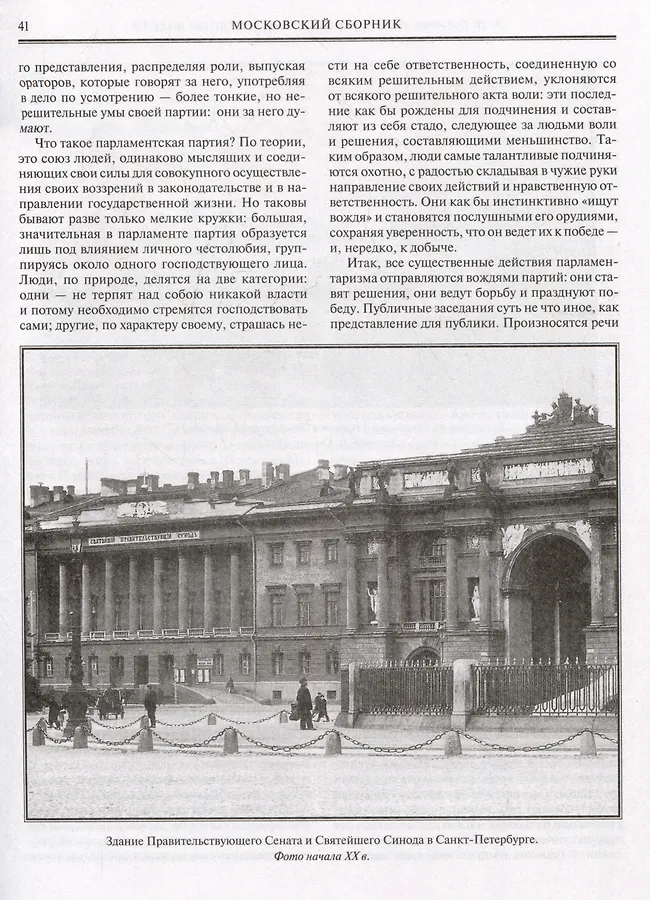 41 МОСКОВСКИЙ СБОРНИК

го представления, распределяя роли, выпуская ораторов, которые говорят за него, употребляя в дело по усмотрению — более тонкие, но нерешительные умы своей партии: они за него думают.

Что такое парламентская партия? По теории, это союз людей, одинаково мыслящих и соединяющих свои силы для совокупного осуществления своих воззрений в законодательстве и в направлении государственной жизни. Но таковы бывают разве только мелкие кружки: большая, значительная в парламенте партия образуется лишь под влиянием личного честолюбия, группируясь около одного господствующего лица. Люди, по природе, делятся на две категории: одни — не терпят над собою никакой власти и потому необходимо стремятся господствовать сами; другие, по характеру своему, страшась нести на себе ответственность, соединенную со всяким решительным действием, уклоняются от всякого решительного акта воли: эти последние как бы рождены для подчинения и составляют из себя стадо, следующее за людьми воли и решения, составляющими меньшинство. Таким образом, люди самые талантливые подчиняются охотно, с радостью складывая в чужие руки направление своих действий и нравственную ответственность. Они как бы инстинктивно «ищут вождя» и становятся послушными его орудиями, сохраняя уверенность, что он ведет их к победе — и, нередко, к добыче.

Итак, все существенные действия парламентаризма отправляются вождями партий: они ставят решения, они ведут борьбу и празднуют победу. Публичные заседания суть не что иное, как представление для публики. Произносятся речи

СВЯТЕЙШИЙ ПРАВИТЕЛЬСТВУЮЩИЙ СИНОДЪ

Здание Правительствующего Сената и Святейшего Синода в Санкт-Петербурге.
Фото начала XX в.